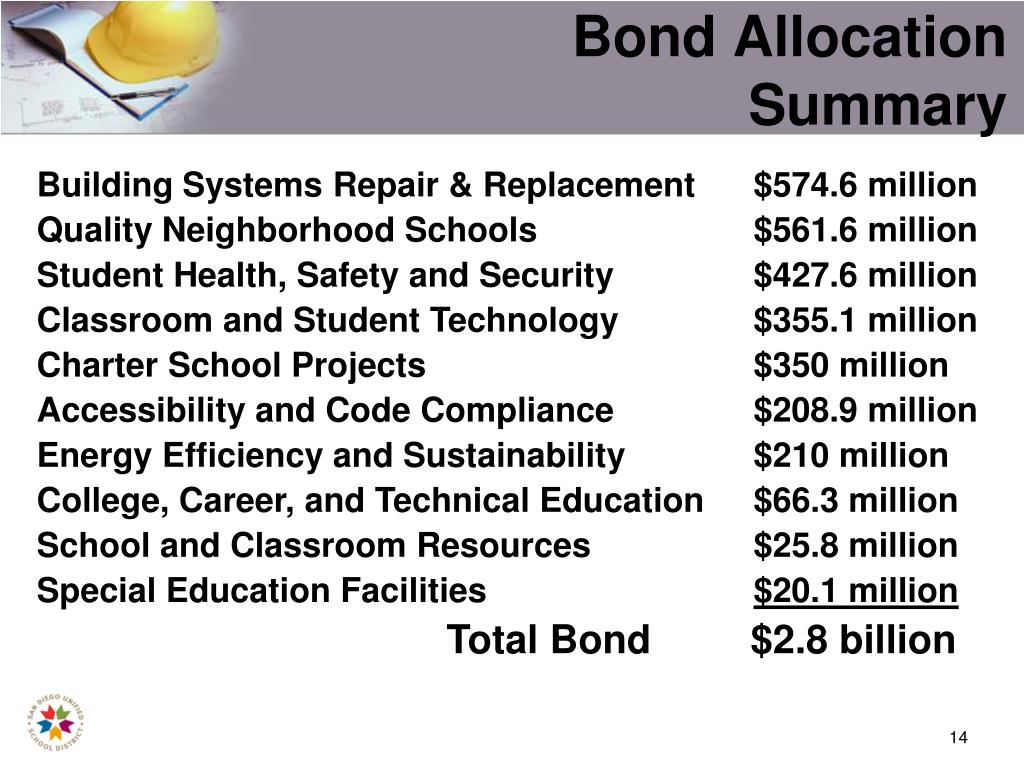 Bond Allocation Summary

| | |
|---|---|
| Building Systems Repair & Replacement | \$574.6 million |
| Quality Neighborhood Schools | \$561.6 million |
| Student Health, Safety and Security | \$427.6 million |
| Classroom and Student Technology | \$355.1 million |
| Charter School Projects | \$350 million |
| Accessibility and Code Compliance | \$208.9 million |
| Energy Efficiency and Sustainability | \$210 million |
| College, Career, and Technical Education | \$66.3 million |
| School and Classroom Resources | \$25.8 million |
| Special Education Facilities | \$20.1 million |
| Total Bond | \$2.8 billion |

SAN DIEGO UNIFIED SCHOOL DISTRICT

14